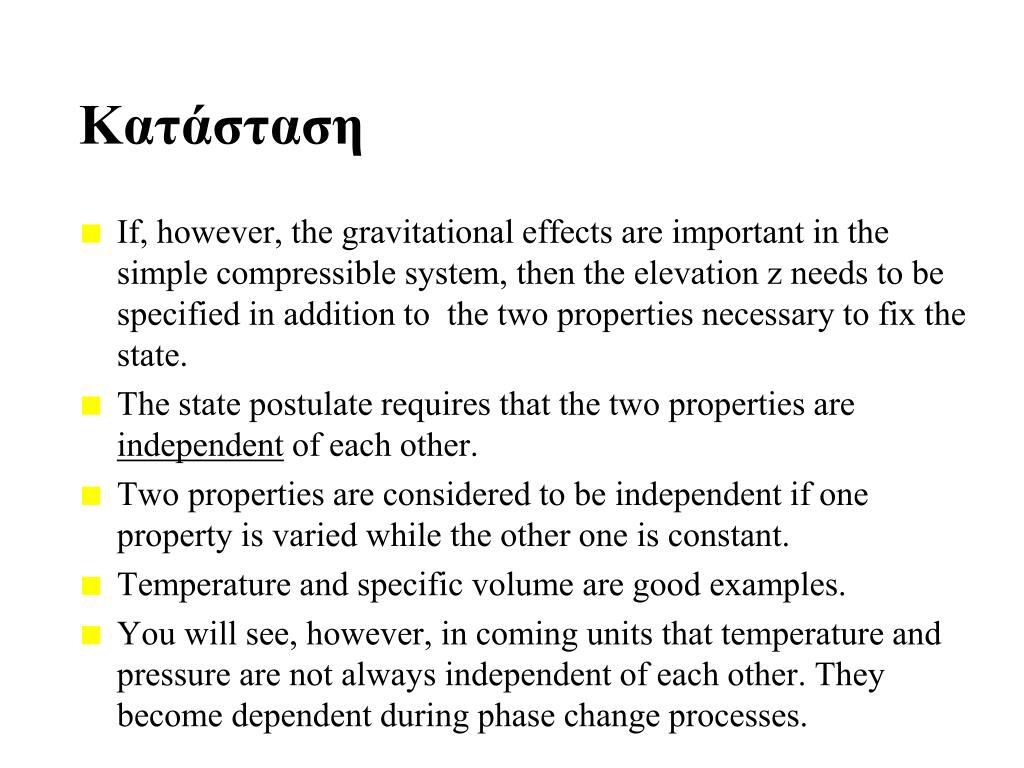 Κατάσταση

If, however, the gravitational effects are important in the simple compressible system, then the elevation z needs to be specified in addition to the two properties necessary to fix the state.

The state postulate requires that the two properties are independent of each other.

Two properties are considered to be independent if one property is varied while the other one is constant.

Temperature and specific volume are good examples.

You will see, however, in coming units that temperature and pressure are not always independent of each other. They become dependent during phase change processes.